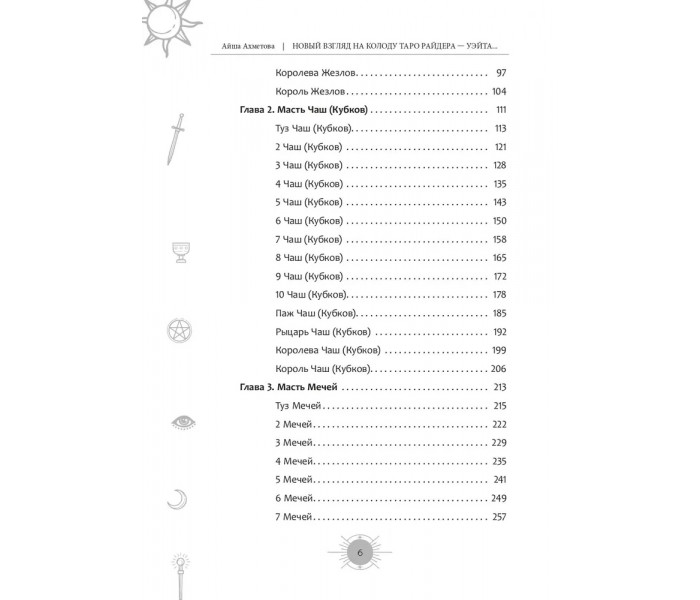 Айша Ахметова | НОВЫЙ ВЗГЛЯД НА КОЛОДУ ТАРО РАЙДЕРА — УЭЙТА...

Королева Жезлов 97
Король Жезлов 104
Глава 2. Масть Чаш (Кубков) 111
Туз Чаш (Кубков) 113
2 Чаш (Кубков) 121
3 Чаш (Кубков) 128
4 Чаш (Кубков) 135
5 Чаш (Кубков) 143
6 Чаш (Кубков) 150
7 Чаш (Кубков) 158
8 Чаш (Кубков) 165
9 Чаш (Кубков) 172
10 Чаш (Кубков) 178
Паж Чаш (Кубков) 185
Рыцарь Чаш (Кубков) 192
Королева Чаш (Кубков) 199
Король Чаш (Кубков) 206
Глава 3. Масть Мечей 213
Туз Мечей 215
2 Мечей 222
3 Мечей 229
4 Мечей 235
5 Мечей 241
6 Мечей 249
7 Мечей 257

6